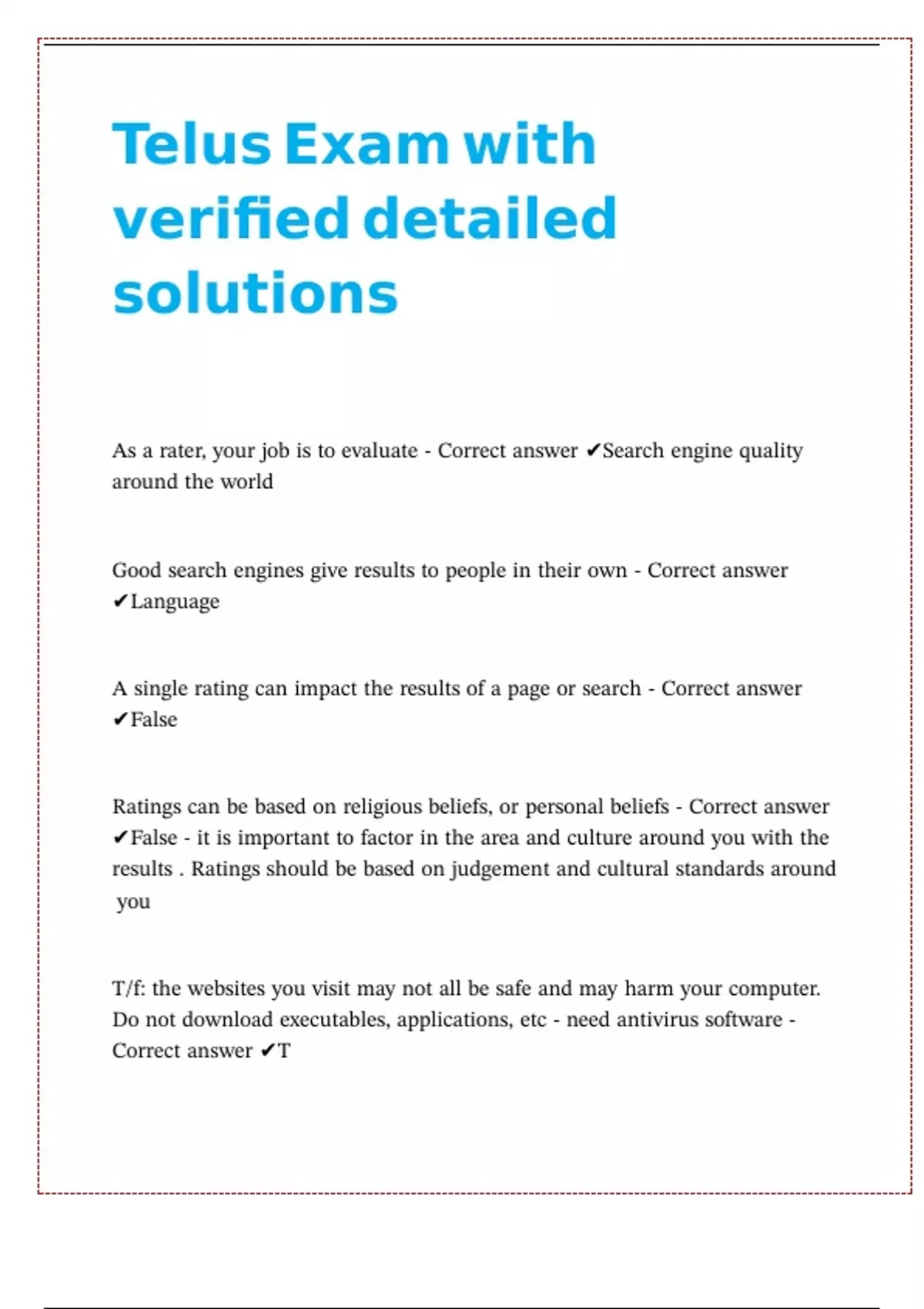 Telus Exam with verified detailed solutions

As a rater, your job is to evaluate - Correct answer ✔Search engine quality around the world

Good search engines give results to people in their own - Correct answer ✔Language

A single rating can impact the results of a page or search - Correct answer ✔False

Ratings can be based on religious beliefs, or personal beliefs - Correct answer ✔False - it is important to factor in the area and culture around you with the results . Ratings should be based on judgement and cultural standards around you

T/f: the websites you visit may not all be safe and may harm your computer. Do not download executables, applications, etc - need antivirus software - Correct answer ✔T